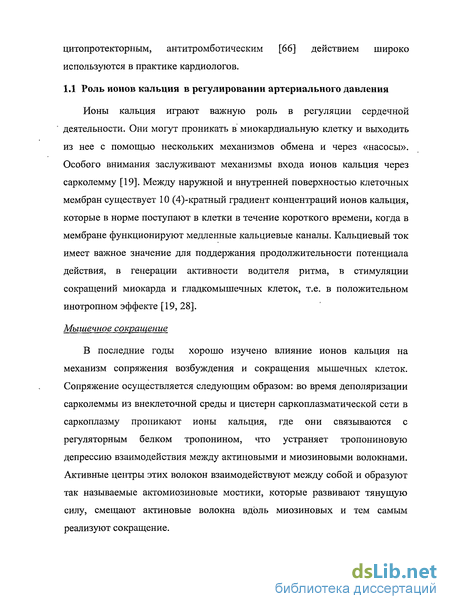 цитопротекторным, антитромботическим [66] действием широко используются в практике кардиологов.

1.1 Роль ионов кальция в регулировании артериального давления

Ионы кальция играют важную роль в регуляции сердечной деятельности. Они могут проникать в миокардиальную клетку и выходить из нее с помощью нескольких механизмов обмена и через «насосы». Особого внимания заслуживают механизмы входа ионов кальция через сарколемму [19]. Между наружной и внутренней поверхностью клеточных мембран существует 10 (4)-кратный градиент концентраций ионов кальция, которые в норме поступают в клетки в течение короткого времени, когда в мембране функционируют медленные кальциевые каналы. Кальциевый ток имеет важное значение для поддержания продолжительности потенциала действия, в генерации активности водителя ритма, в стимуляции сокращений миокарда и гладкомышечных клеток, т.е. в положительном инотропном эффекте [19, 28].

Мышечное сокращение

В последние годы хорошо изучено влияние ионов кальция на механизм сопряжения возбуждения и сокращения мышечных клеток. Сопряжение осуществляется следующим образом: во время деполяризации сарколеммы из внеклеточной среды и цистерн саркоплазматической сети в саркоплазму проникают ионы кальция, где они связываются с регуляторным белком тропонином, что устраняет тропониновую депрессию взаимодействия между актиновыми и миозиновыми волокнами. Активные центры этих волокон взаимодействуют между собой и образуют так называемые актомиозиновые мостики, которые развивают тянущую силу, смещают актиновые волокна вдоль миозиновых и тем самым реализуют сокращение.

dsLib.net
библиотека диссертаций